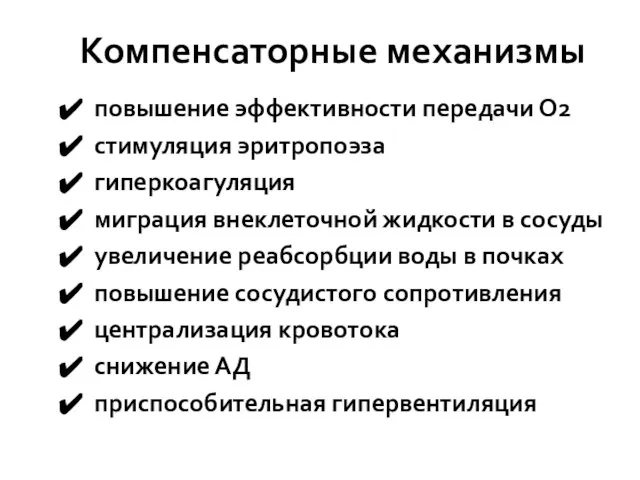 Компенсаторные механизмы

✔ повышение эффективности передачи $O_2$
✔ стимуляция эритропоэза
✔ гиперкоагуляция
✔ миграция внеклеточной жидкости в сосуды
✔ увеличение реабсорбции воды в почках
✔ повышение сосудистого сопротивления
✔ централизация кровотока
✔ снижение АД
✔ приспособительная гипервентиляция